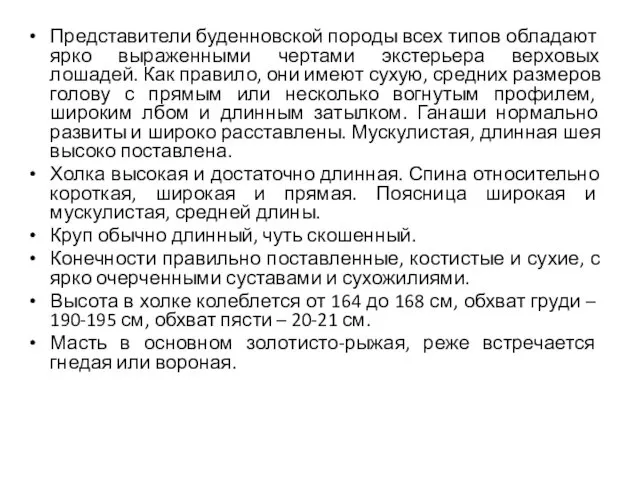 • Представители буденновской породы всех типов обладают ярко выраженными чертами экстерьера верховых лошадей. Как правило, они имеют сухую, средних размеров голову с прямым или несколько вогнутым профилем, широким лбом и длинным затылком. Ганаши нормально развиты и широко расставлены. Мускулистая, длинная шея высоко поставлена.
• Холка высокая и достаточно длинная. Спина относительно короткая, широкая и прямая. Поясница широкая и мускулистая, средней длины.
• Круп обычно длинный, чуть скошенный.
• Конечности правильно поставленные, костистые и сухие, с ярко очерченными суставами и сухожилиями.
• Высота в холке колеблется от 164 до 168 см, обхват груди – 190-195 см, обхват пясти – 20-21 см.
• Масть в основном золотисто-рыжая, реже встречается гнедая или вороная.